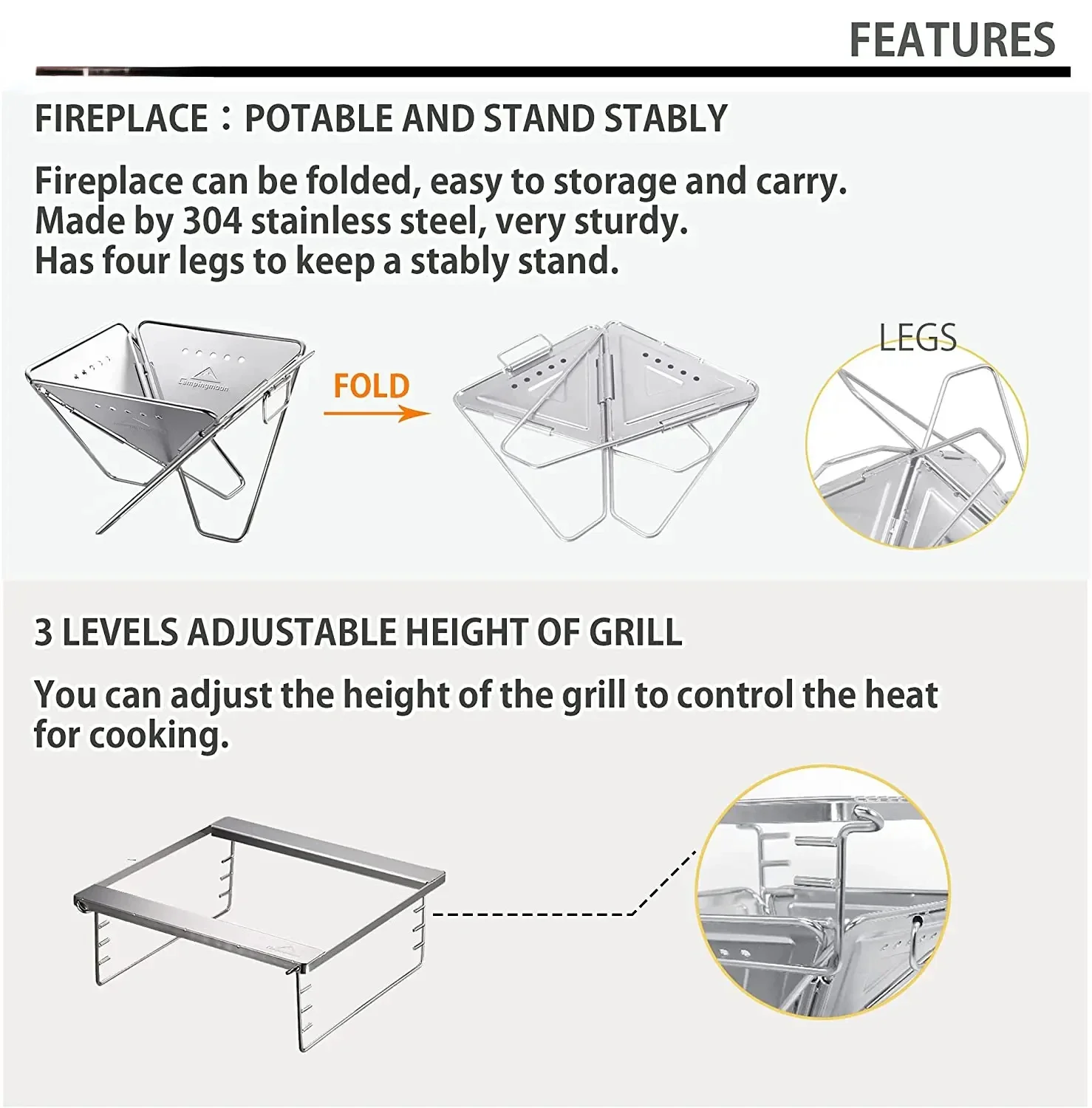 FEATURES

FIREPLACE：POTABLE AND STAND STABLY

Fireplace can be folded, easy to storage and carry.
Made by 304 stainless steel, very sturdy.
Has four legs to keep a stably stand.

FOLD

LEGS

3 LEVELS ADJUSTABLE HEIGHT OF GRILL

You can adjust the height of the grill to control the heat for cooking.